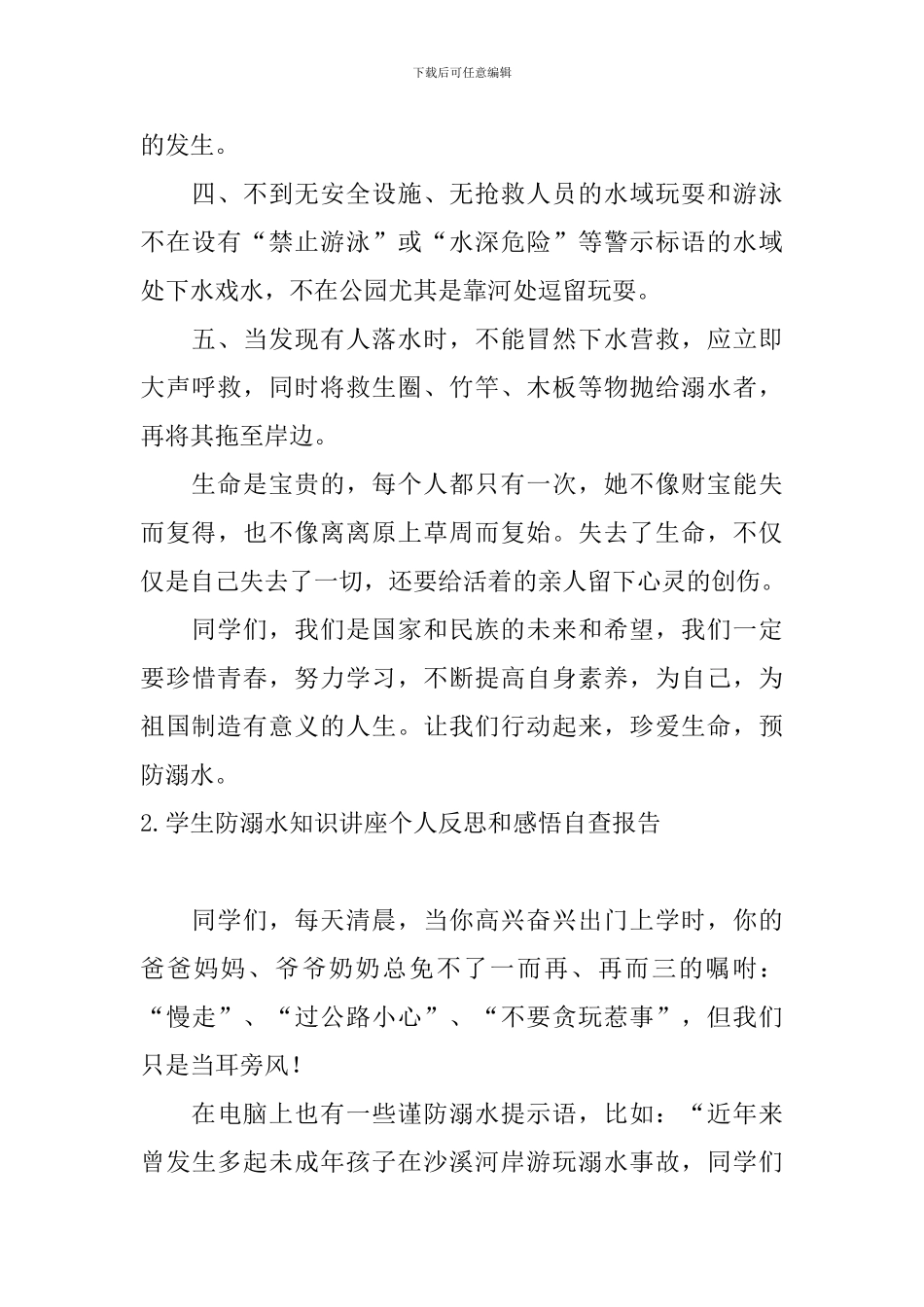 下载后可任意编辑

的发生。

四、不到无安全设施、无抢救人员的水域玩耍和游泳不在设有“禁止游泳”或“水深危险”等警示标语的水域处下水戏水，不在公园尤其是靠河处逗留玩耍。

五、当发现有人落水时，不能冒然下水营救，应立即大声呼救，同时将救生圈、竹竿、木板等物抛给溺水者，再将其拖至岸边。

生命是宝贵的，每个人都只有一次，她不像财宝能失而复得，也不像离离原上草周而复始。失去了生命，不仅仅是自己失去了一切，还要给活着的亲人留下心灵的创伤。

同学们，我们是国家和民族的未来和希望，我们一定要珍惜青春，努力学习，不断提高自身素养，为自己，为祖国制造有意义的人生。让我们行动起来，珍爱生命，预防溺水。

2.学生防溺水知识讲座个人反思和感悟自查报告

同学们，每天清晨，当你高兴奋兴出门上学时，你的爸爸妈妈、爷爷奶奶总免不了一而再、再而三的嘱咐：“慢走”、“过公路小心”、“不要贪玩惹事”，但我们只是当耳旁风！

在电脑上也有一些谨防溺水提示语，比如：“近年来曾发生多起未成年孩子在沙溪河岸游玩溺水事故，同学们